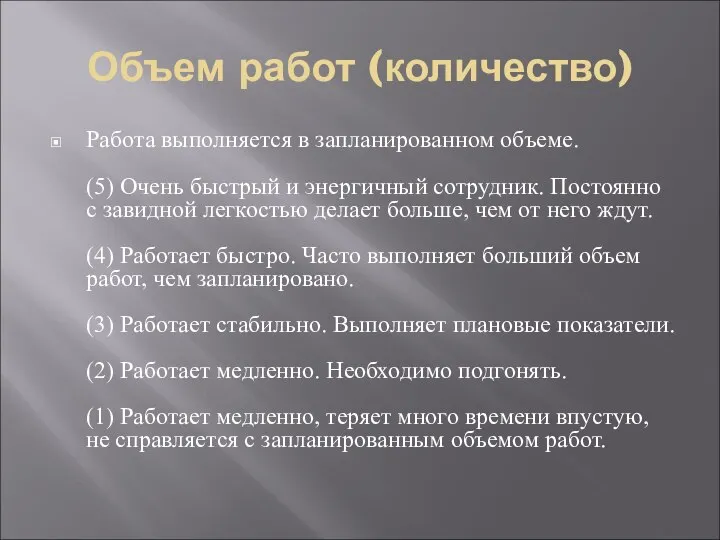 Объем работ (количество)

Работа выполняется в запланированном объеме.

(5) Очень быстрый и энергичный сотрудник. Постоянно с завидной легкостью делает больше, чем от него ждут.

(4) Работает быстро. Часто выполняет больший объем работ, чем запланировано.

(3) Работает стабильно. Выполняет плановые показатели.

(2) Работает медленно. Необходимо подгонять.

(1) Работает медленно, теряет много времени впустую, не справляется с запланированным объемом работ.